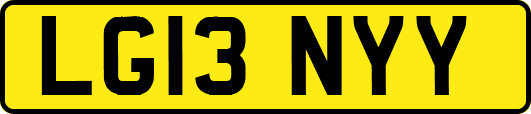 LG13 NYY